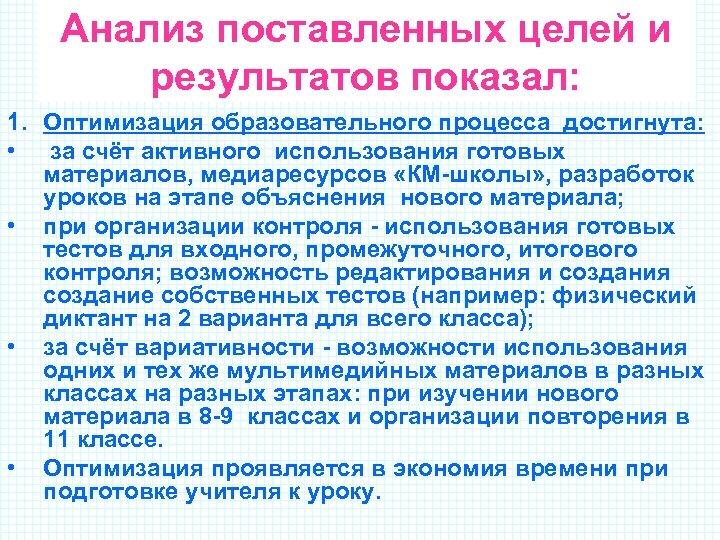 Анализ поставленных целей и результатов показал:

1. Оптимизация образовательного процесса достигнута:
• за счёт активного использования готовых материалов, медиаресурсов «КМ-школы», разработок уроков на этапе объяснения нового материала;
• при организации контроля - использования готовых тестов для входного, промежуточного, итогового контроля; возможность редактирования и создания создание собственных тестов (например: физический диктант на 2 варианта для всего класса);
• за счёт вариативности - возможности использования одних и тех же мультимедийных материалов в разных классах на разных этапах: при изучении нового материала в 8-9 классах и организации повторения в 11 классе.
• Оптимизация проявляется в экономия времени при подготовке учителя к уроку.